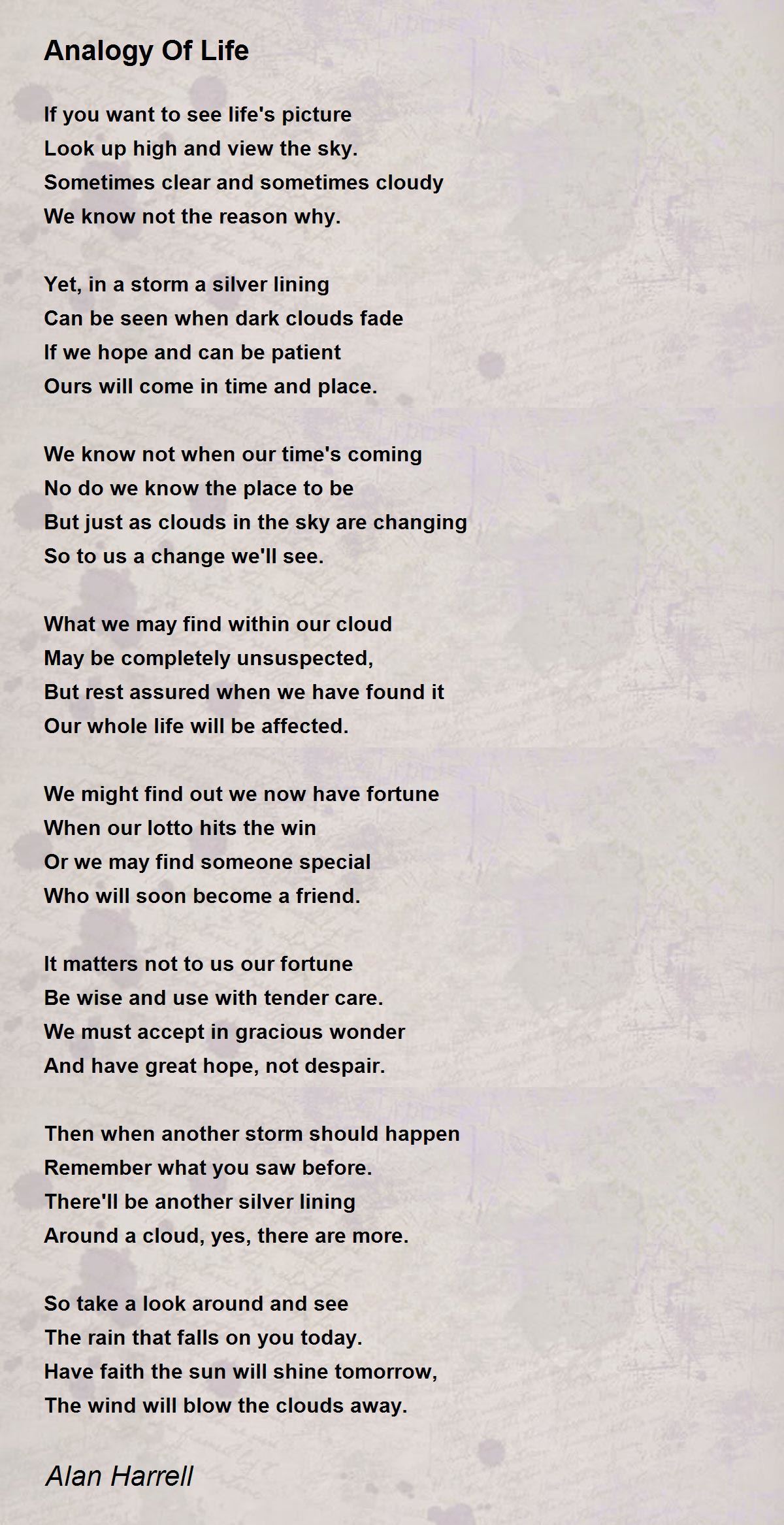 Analogy Of Life

If you want to see life's picture
Look up high and view the sky.
Sometimes clear and sometimes cloudy
We know not the reason why.

Yet, in a storm a silver lining
Can be seen when dark clouds fade
If we hope and can be patient
Ours will come in time and place.

We know not when our time's coming
No do we know the place to be
But just as clouds in the sky are changing
So to us a change we'll see.

What we may find within our cloud
May be completely unsuspected,
But rest assured when we have found it
Our whole life will be affected.

We might find out we now have fortune
When our lotto hits the win
Or we may find someone special
Who will soon become a friend.

It matters not to us our fortune
Be wise and use with tender care.
We must accept in gracious wonder
And have great hope, not despair.

Then when another storm should happen
Remember what you saw before.
There'll be another silver lining
Around a cloud, yes, there are more.

So take a look around and see
The rain that falls on you today.
Have faith the sun will shine tomorrow,
The wind will blow the clouds away.

Alan Harrell